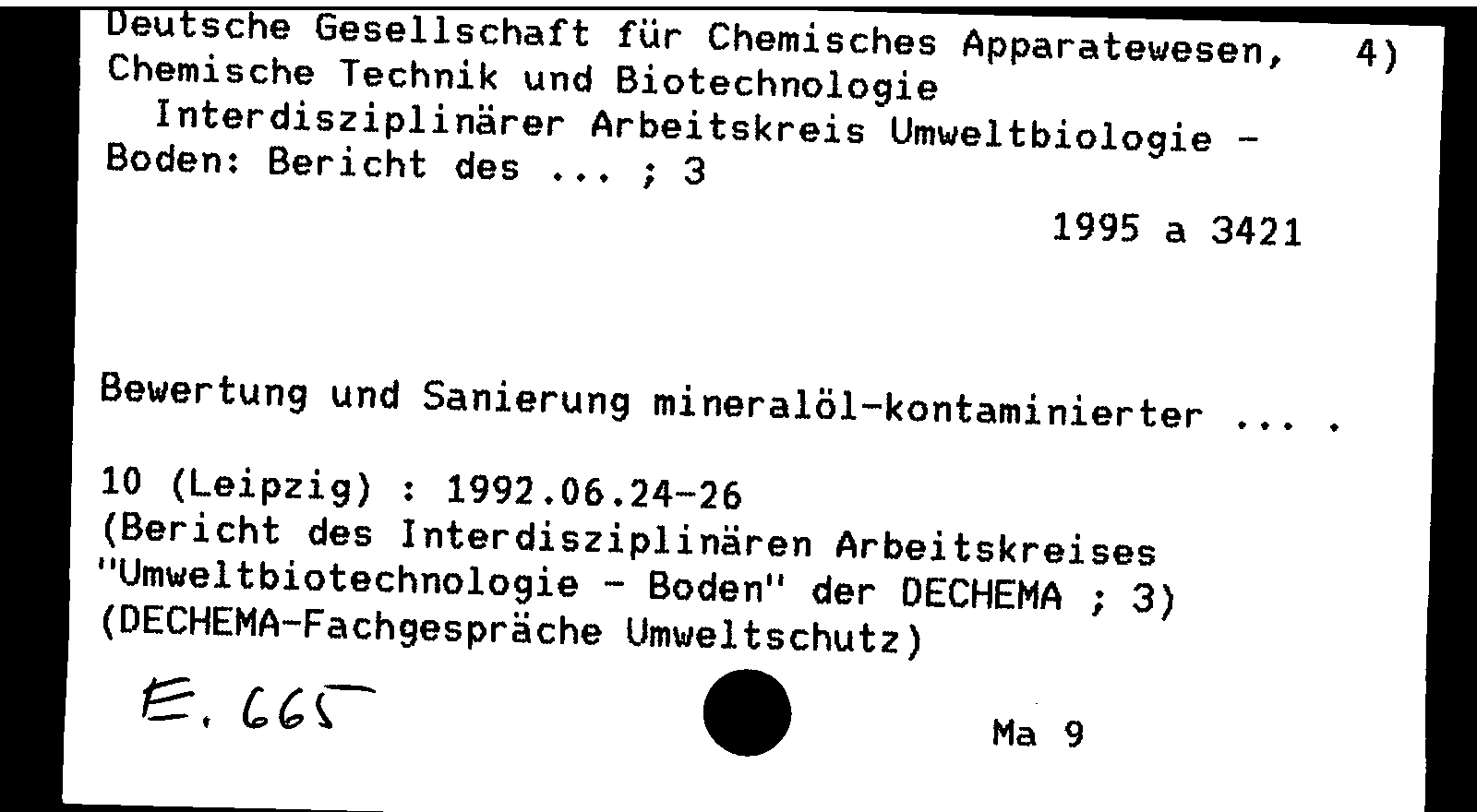 Deutsche Gesellschaft für Chemisches Apparatewesen, 4)
Chemische Technik und Biotechnologie
Interdisziplinärer Arbeitskreis Umweltbiologie - Boden: Bericht des ... ; 3

1995 a 3421

Bewertung und Sanierung mineralöl-kontaminierter ... .

10 (Leipzig) : 1992.06.24-26
(Bericht des Interdisziplinären Arbeitskreises "Umweltbiotechnologie - Boden" der DECHEMA ; 3)
(DECHEMA-Fachgespräche Umweltschutz)

E. 665

Ma 9